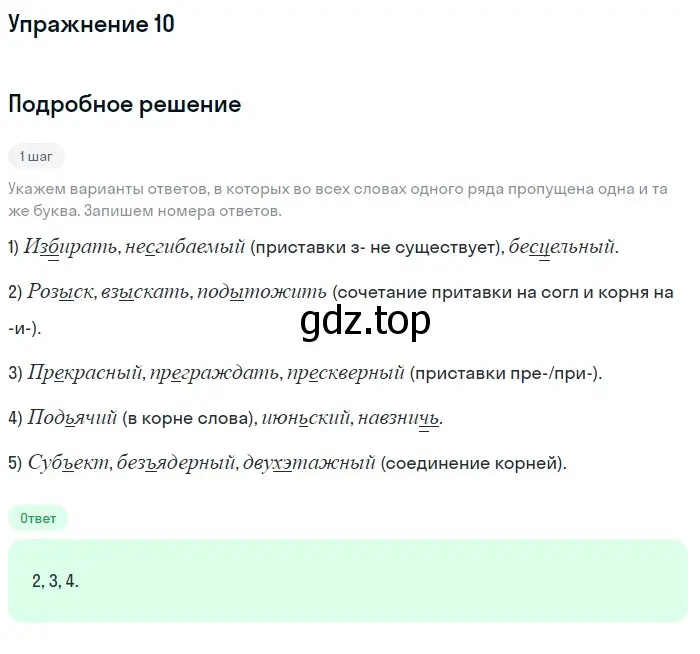 Упражнение 10

Подробное решение

1 шаг

Укажем варианты ответов, в которых во всех словах одного ряда пропущена одна и та же буква. Запишем номера ответов.

1) Избирать, несгибаемый (приставки з- не существует), бесцельный.

2) Розыск, взыскать, подытожить (сочетание притавки на согл и корня на -и-).

gdz.top

3) Прекрасный, преграждать, прескверный (приставки пре-/при-).

4) Подьячий (в корне слова), июньский, навзничь.

5) Субъект, безъядерный, двухэтажный (соединение корней).

Ответ

2, 3, 4.